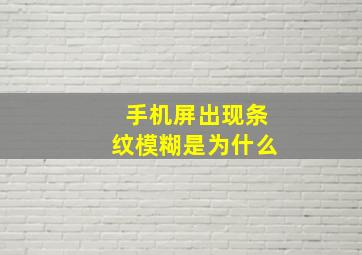 手机屏出现条纹模糊是为什么